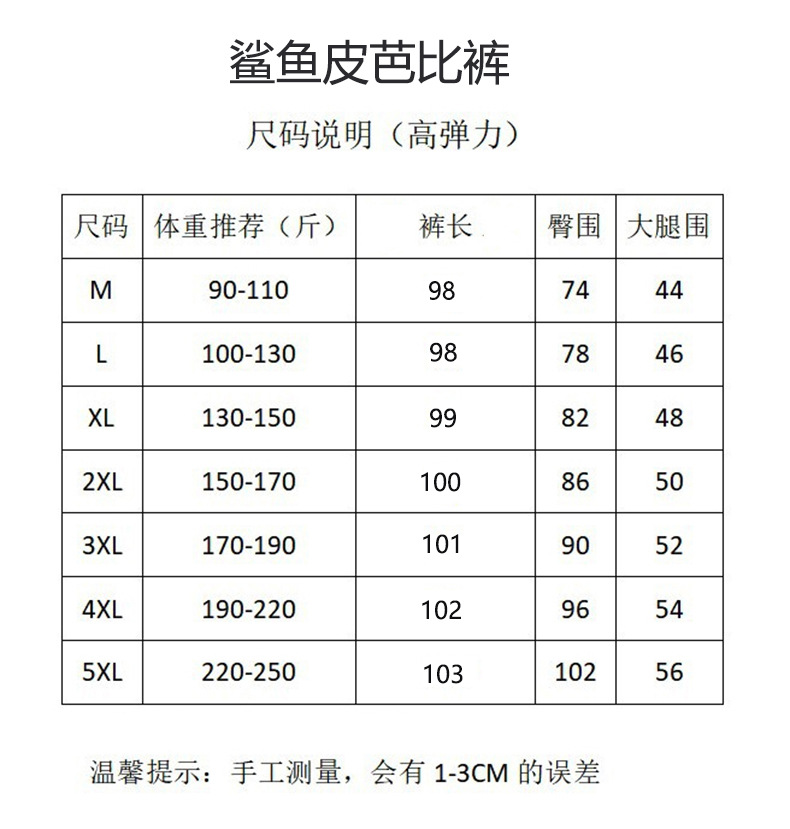 鲨鱼皮芭比裤

尺码说明（高弹力）

| 尺码 | 体重推荐（斤） | 裤长 | 臀围 | 大腿围 |
|---|---|---|---|---|
| M | 90-110 | 98 | 74 | 44 |
| L | 100-130 | 98 | 78 | 46 |
| XL | 130-150 | 99 | 82 | 48 |
| 2XL | 150-170 | 100 | 86 | 50 |
| 3XL | 170-190 | 101 | 90 | 52 |
| 4XL | 190-220 | 102 | 96 | 54 |
| 5XL | 220-250 | 103 | 102 | 56 |

温馨提示：手工测量，会有 1-3CM 的误差